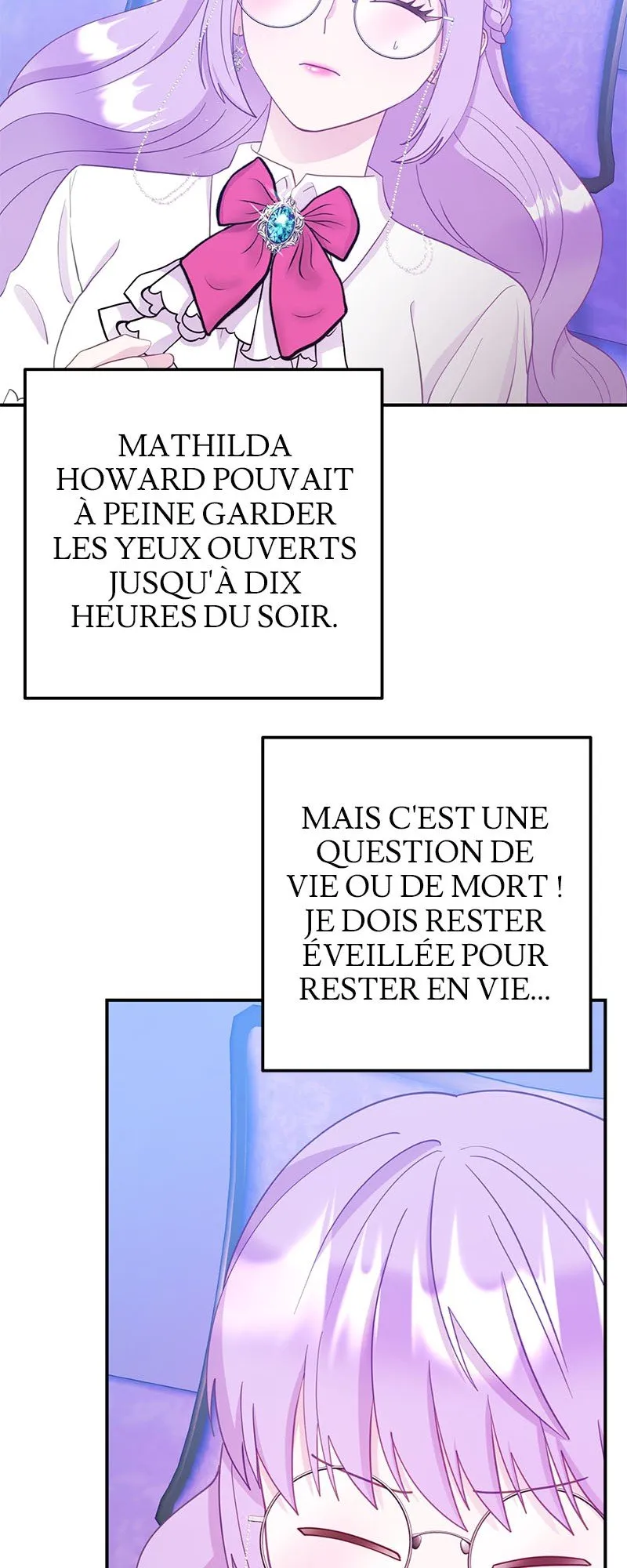 MATHILDA HOWARD POUVAIT À PEINE GARDER LES YEUX OUVERTS JUSQU'À DIX HEURES DU SOIR.

MAIS C'EST UNE QUESTION DE VIE OU DE MORT ! JE DOIS RESTER ÉVEILLÉE POUR RESTER EN VIE...